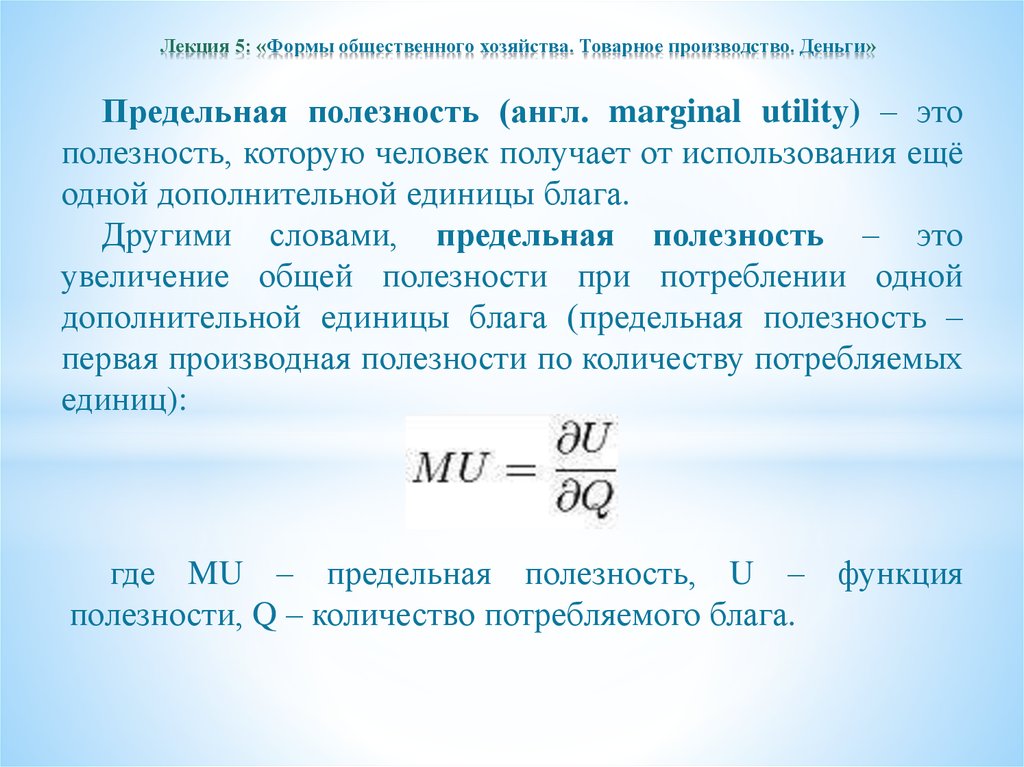 Лекция 5: «Формы общественного хозяйства. Товарное производство. Деньги»

Предельная полезность (англ. marginal utility) – это полезность, которую человек получает от использования ещё одной дополнительной единицы блага.

Другими словами, предельная полезность – это увеличение общей полезности при потреблении одной дополнительной единицы блага (предельная полезность – первая производная полезности по количеству потребляемых единиц):

$MU = \frac{\partial U}{\partial Q}$

где MU – предельная полезность, U – функция полезности, Q – количество потребляемого блага.